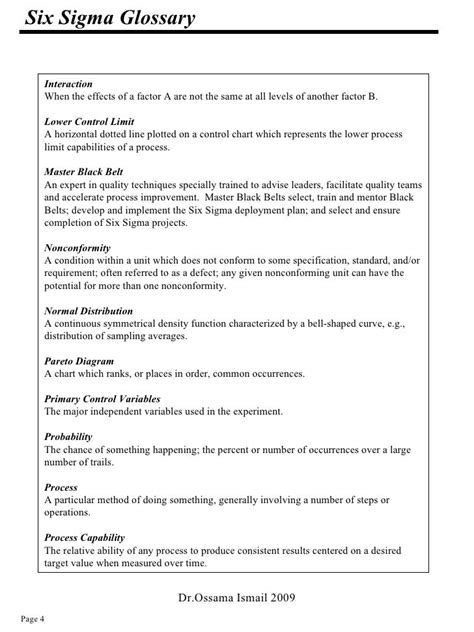 Six Sigma Glossary

Interaction
When the effects of a factor A are not the same at all levels of another factor B.

Lower Control Limit
A horizontal dotted line plotted on a control chart which represents the lower process limit capabilities of a process.

Master Black Belt
An expert in quality techniques specially trained to advise leaders, facilitate quality teams and accelerate process improvement. Master Black Belts select, train and mentor Black Belts; develop and implement the Six Sigma deployment plan; and select and ensure completion of Six Sigma projects.

Nonconformity
A condition within a unit which does not conform to some specification, standard, and/or requirement; often referred to as a defect; any given nonconforming unit can have the potential for more than one nonconformity.

Normal Distribution
A continuous symmetrical density function characterized by a bell-shaped curve, e.g., distribution of sampling averages.

Pareto Diagram
A chart which ranks, or places in order, common occurrences.

Primary Control Variables
The major independent variables used in the experiment.

Probability
The chance of something happening; the percent or number of occurrences over a large number of trails.

Process
A particular method of doing something, generally involving a number of steps or operations.

Process Capability
The relative ability of any process to produce consistent results centered on a desired target value when measured over time.

Dr.Ossama Ismail 2009

Page 4